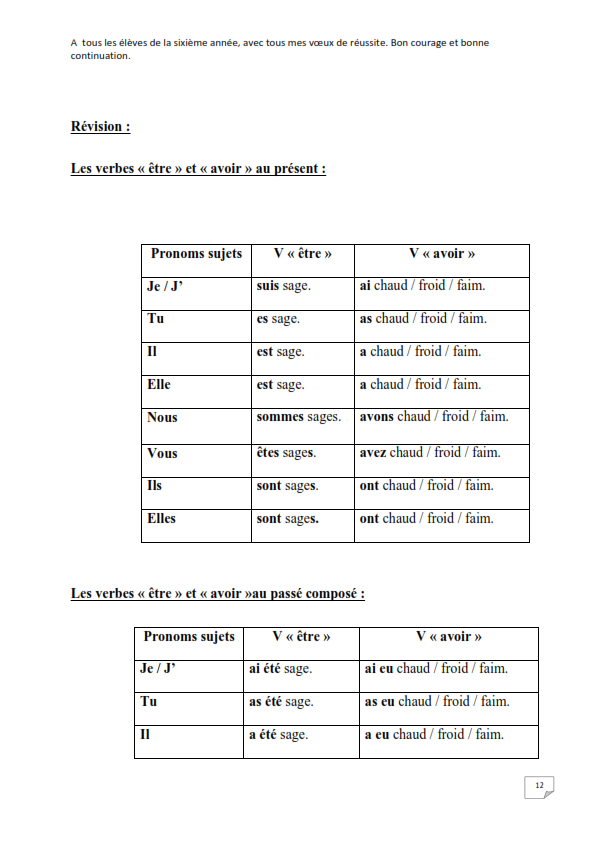 A tous les élèves de la sixième année, avec tous mes vœux de réussite. Bon courage et bonne continuation.

Révision :

Les verbes « être » et « avoir » au présent :

| Pronoms sujets | V « être » | V « avoir » |
|---|---|---|
| Je / J' | suis sage. | ai chaud / froid / faim. |
| Tu | es sage. | as chaud / froid / faim. |
| Il | est sage. | a chaud / froid / faim. |
| Elle | est sage. | a chaud / froid / faim. |
| Nous | sommes sages. | avons chaud / froid / faim. |
| Vous | êtes sages. | avez chaud / froid / faim. |
| Ils | sont sages. | ont chaud / froid / faim. |
| Elles | sont sages. | ont chaud / froid / faim. |

Les verbes « être » et « avoir »au passé composé :

| Pronoms sujets | V « être » | V « avoir » |
|---|---|---|
| Je / J' | ai été sage. | ai eu chaud / froid / faim. |
| Tu | as été sage. | as eu chaud / froid / faim. |
| Il | a été sage. | a eu chaud / froid / faim. |

12